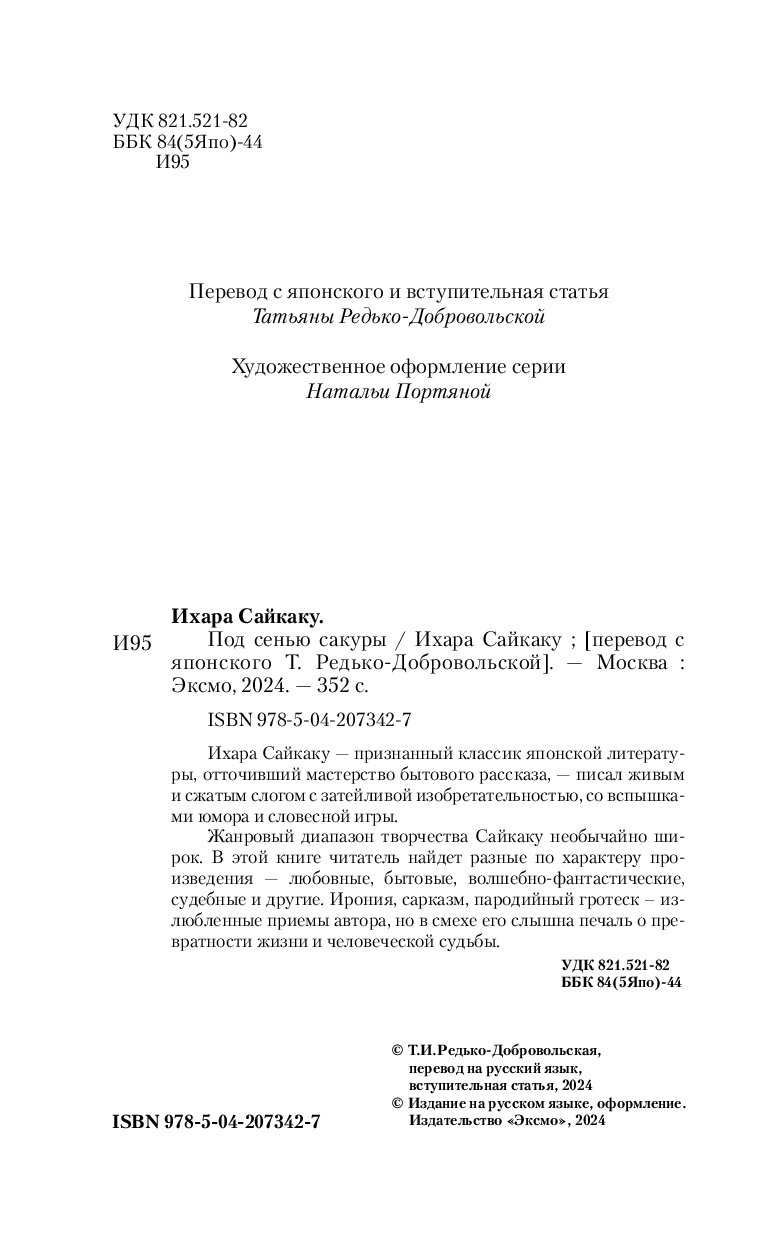 УДК 821.521-82
ББК 84(5Япо)-44
И95

Перевод с японского и вступительная статья
Татьяны Редько-Добровольской

Художественное оформление серии
Натальи Портяной

Ихара Сайкаку.

И95 Под сенью сакуры / Ихара Сайкаку ; [перевод с японского Т. Редько-Добровольской]. — Москва : Эксмо, 2024. — 352 с.

ISBN 978-5-04-207342-7

Ихара Сайкаку — признанный классик японской литературы, отточивший мастерство бытового рассказа, — писал живым и сжатым слогом с затейливой изобретательностью, со вспышками юмора и словесной игры.

Жанровый диапазон творчества Сайкаку необычайно широк. В этой книге читатель найдет разные по характеру произведения — любовные, бытовые, волшебно-фантастические, судебные и другие. Ирония, сарказм, пародийный гротеск – излюбленные приемы автора, но в смехе его слышна печаль о превратности жизни и человеческой судьбы.

УДК 821.521-82
ББК 84(5Япо)-44

© Т.И.Редько-Добровольская, перевод на русский язык, вступительная статья, 2024
© Издание на русском языке, оформление. Издательство «Эксмо», 2024

ISBN 978-5-04-207342-7